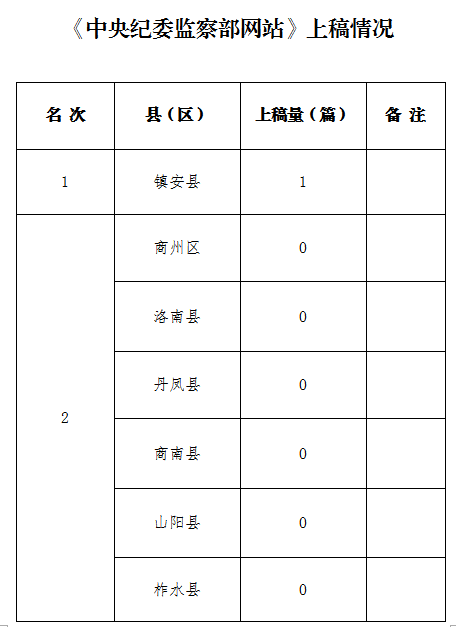 《中央纪委监察部网站》上稿情况

| 名 次 | 县（区） | 上稿量（篇） | 备 注 |
|---|---|---|---|
| 1 | 镇安县 | 1 | |
| 2 | 商州区 | 0 | |
| | 洛南县 | 0 | |
| | 丹凤县 | 0 | |
| | 商南县 | 0 | |
| | 山阳县 | 0 | |
| | 柞水县 | 0 | |